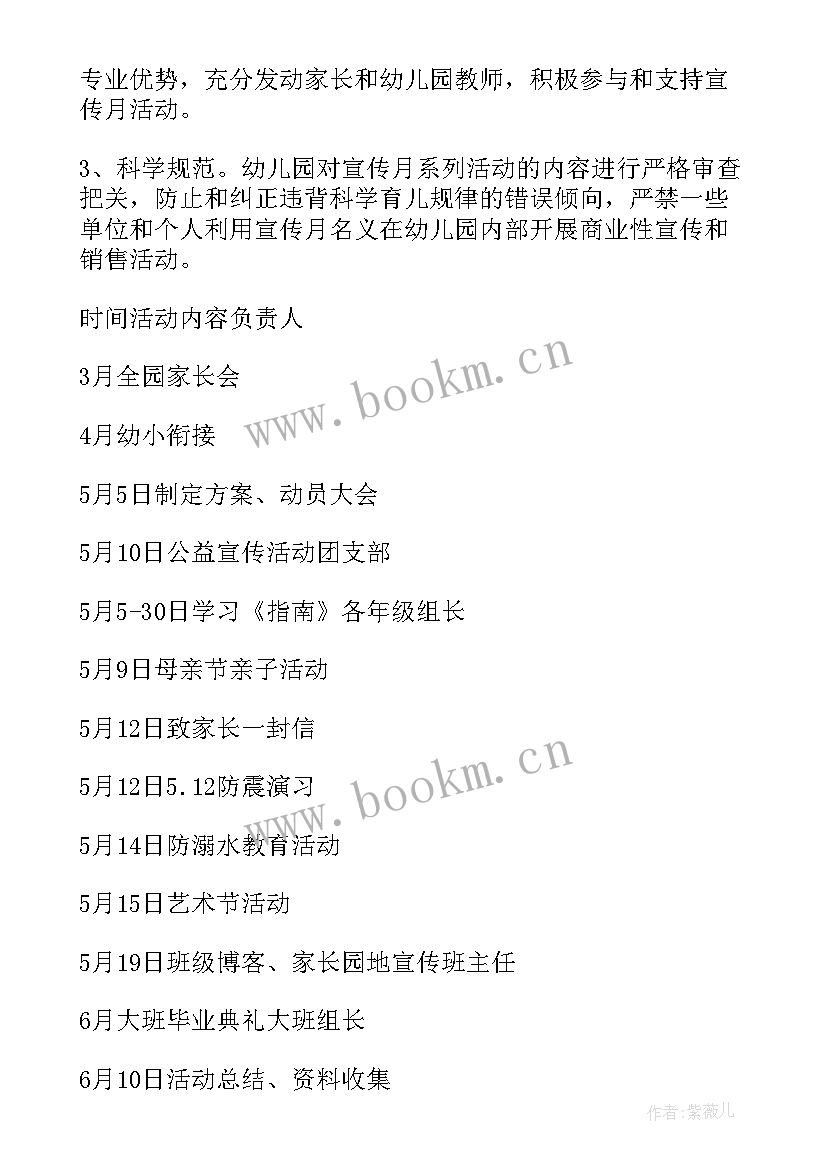 专业优势，充分发动家长和幼儿园教师，积极参与和支持宣传月活动。

3、科学规范。幼儿园对宣传月系列活动的内容进行严格审查把关，防止和纠正违背科学育儿规律的错误倾向，严禁一些单位和个人利用宣传月名义在幼儿园内部开展商业性宣传和销售活动。

时间活动内容负责人

3月全园家长会

4月幼小衔接

5月5日制定方案、动员大会

5月10日公益宣传活动团支部

5月5-30日学习《指南》各年级组长

5月9日母亲节亲子活动

5月12日致家长一封信

5月12日5.12防震演习

5月14日防溺水教育活动

5月15日艺术节活动

5月19日班级博客、家长园地宣传班主任

6月大班毕业典礼大班组长

6月10日活动总结、资料收集

www.bookm.cn

www.bookm.cn

作者:紫薇儿